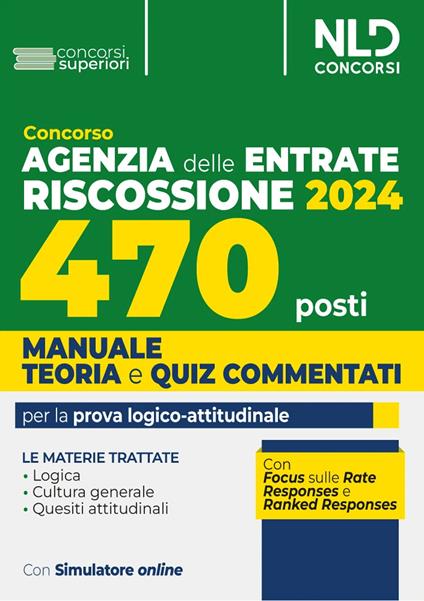 concorsi superiori

NLD CONCORSI

Concorso
AGENZIA delle ENTRATE RISCOSSIONE 2024
470 posti

MANUALE
TEORIA e QUIZ COMMENTATI

per la prova logico-attitudinale

LE MATERIE TRATTATE
• Logica
• Cultura generale
• Quesiti attitudinali

Con Focus sulle Rate Responses e Ranked Responses

Con Simulatore online